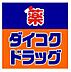 薬
ダイコク
ドラッグ